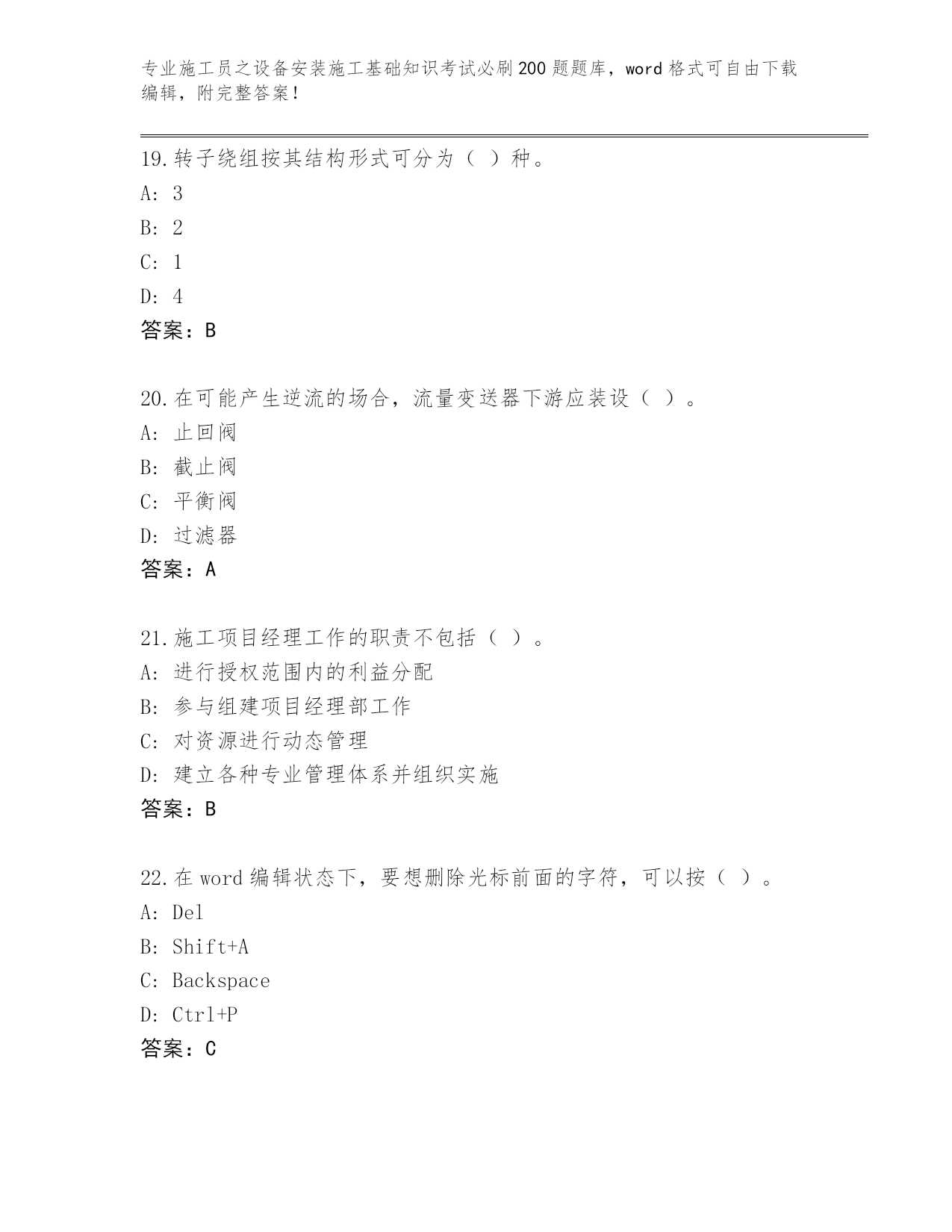 专业施工员之设备安装施工基础知识考试必刷200题题库，word格式可自由下载编辑，附完整答案！

19.转子绕组按其结构形式可分为（ ）种。
A: 3
B: 2
C: 1
D: 4
答案：B

20.在可能产生逆流的场合，流量变送器下游应装设（ ）。
A: 止回阀
B: 截止阀
C: 平衡阀
D: 过滤器
答案：A

21.施工项目经理工作的职责不包括（ ）。
A: 进行授权范围内的利益分配
B: 参与组建项目经理部工作
C: 对资源进行动态管理
D: 建立各种专业管理体系并组织实施
答案：B

22.在word编辑状态下，要想删除光标前面的字符，可以按（ ）。
A: Del
B: Shift+A
C: Backspace
D: Ctrl+P
答案：C